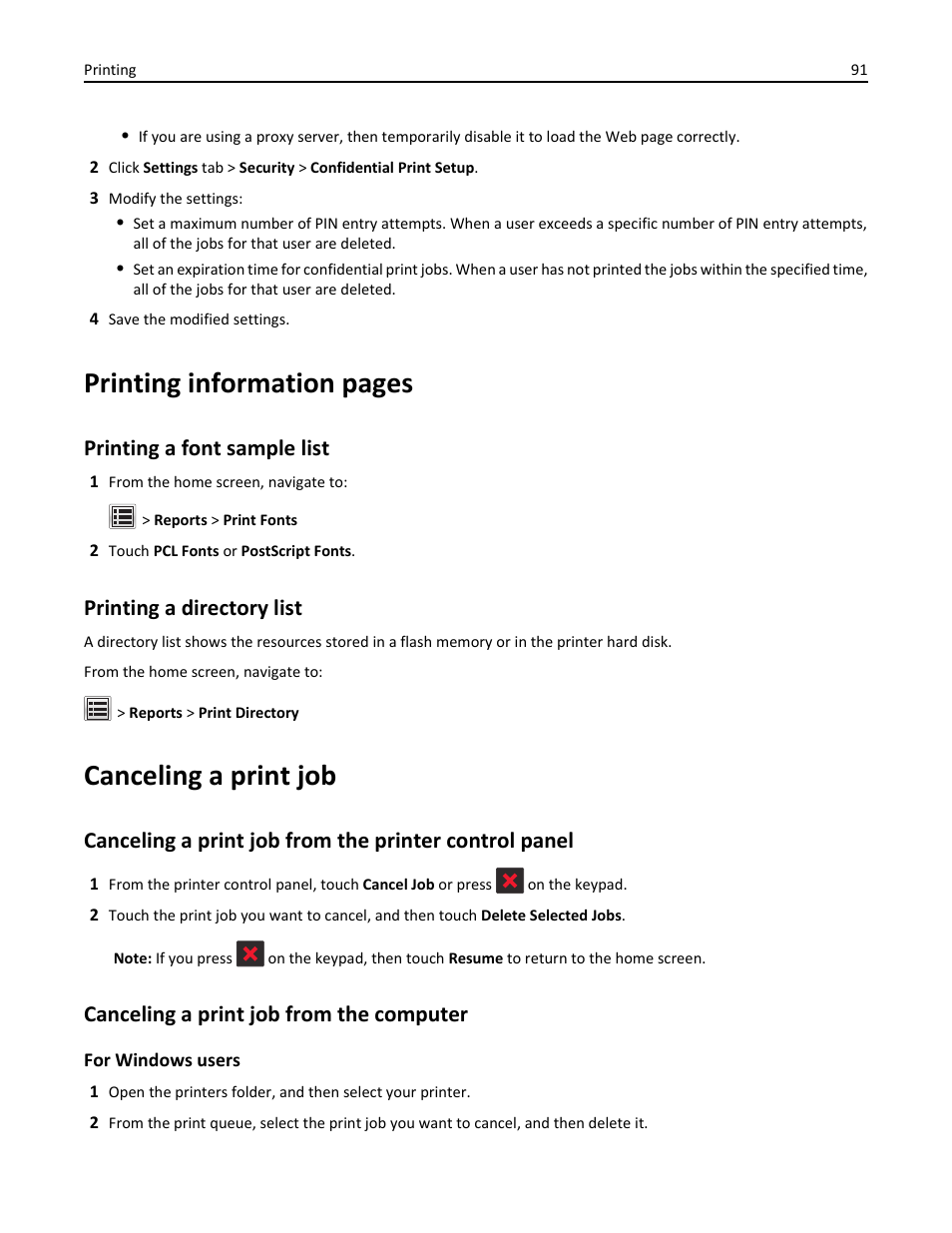 Printing 91

• If you are using a proxy server, then temporarily disable it to load the Web page correctly.

2 Click Settings tab > Security > Confidential Print Setup.

3 Modify the settings:

• Set a maximum number of PIN entry attempts. When a user exceeds a specific number of PIN entry attempts, all of the jobs for that user are deleted.

• Set an expiration time for confidential print jobs. When a user has not printed the jobs within the specified time, all of the jobs for that user are deleted.

4 Save the modified settings.

Printing information pages

Printing a font sample list

1 From the home screen, navigate to:

> Reports > Print Fonts

2 Touch PCL Fonts or PostScript Fonts.

Printing a directory list

A directory list shows the resources stored in a flash memory or in the printer hard disk.

From the home screen, navigate to:

> Reports > Print Directory

Canceling a print job

Canceling a print job from the printer control panel

1 From the printer control panel, touch Cancel Job or press on the keypad.

2 Touch the print job you want to cancel, and then touch Delete Selected Jobs.

Note: If you press on the keypad, then touch Resume to return to the home screen.

Canceling a print job from the computer

For Windows users

1 Open the printers folder, and then select your printer.

2 From the print queue, select the print job you want to cancel, and then delete it.